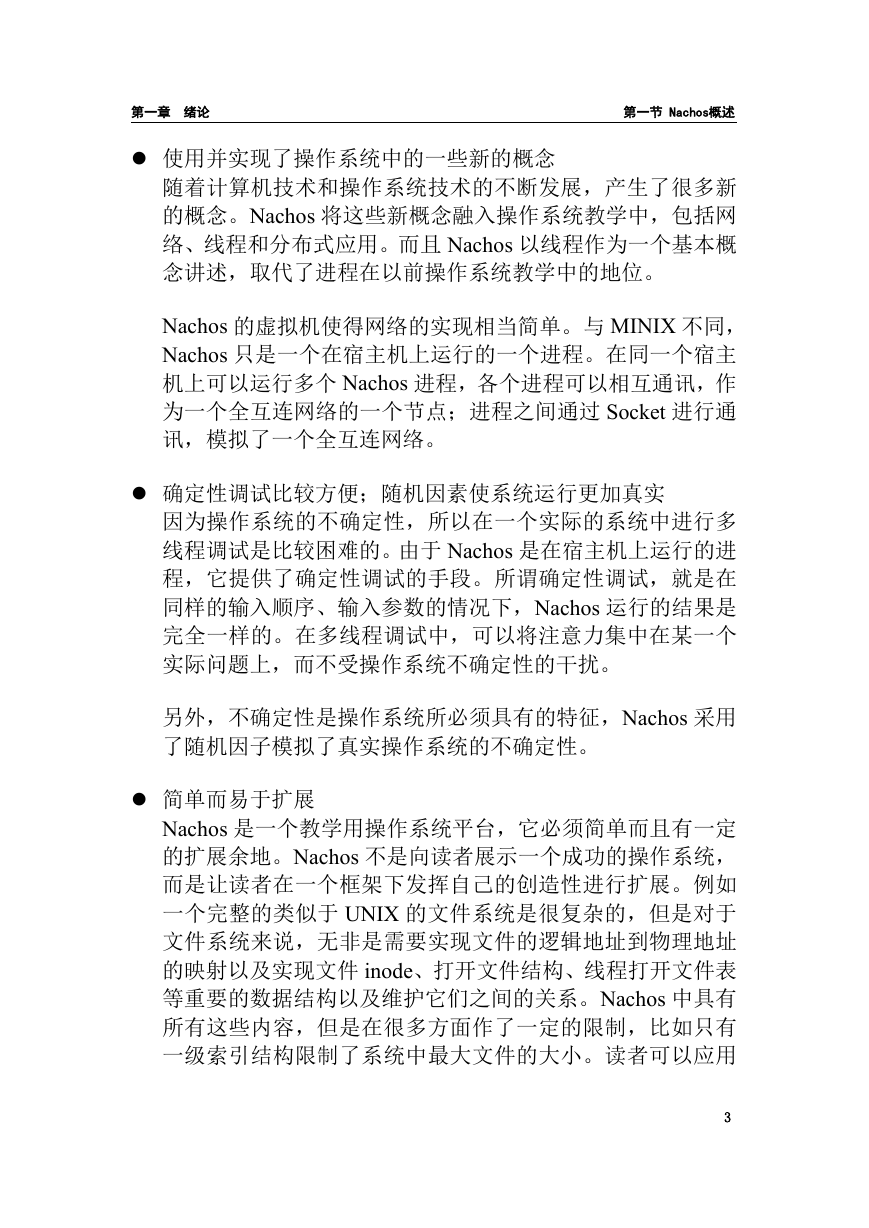 第一章 绪论

第一节 Nachos概述

● 使用并实现了操作系统中的一些新的概念
随着计算机技术和操作系统技术的不断发展，产生了很多新的概念。Nachos 将这些新概念融入操作系统教学中，包括网络、线程和分布式应用。而且 Nachos 以线程作为一个基本概念讲述，取代了进程在以前操作系统教学中的地位。

Nachos 的虚拟机使得网络的实现相当简单。与 MINIX 不同，Nachos 只是一个在宿主机上运行的一个进程。在同一个宿主机上可以运行多个 Nachos 进程，各个进程可以相互通讯，作为一个全互连网络的一个节点；进程之间通过 Socket 进行通讯，模拟了一个全互连网络。

● 确定性调试比较方便；随机因素使系统运行更加真实
因为操作系统的不确定性，所以在一个实际的系统中进行多线程调试是比较困难的。由于 Nachos 是在宿主机上运行的进程，它提供了确定性调试的手段。所谓确定性调试，就是在同样的输入顺序、输入参数的情况下，Nachos 运行的结果是完全一样的。在多线程调试中，可以将注意力集中在某一个实际问题上，而不受操作系统不确定性的干扰。

另外，不确定性是操作系统所必须具有的特征，Nachos 采用了随机因子模拟了真实操作系统的不确定性。

● 简单而易于扩展
Nachos 是一个教学用操作系统平台，它必须简单而且有一定的扩展余地。Nachos 不是向读者展示一个成功的操作系统，而是让读者在一个框架下发挥自己的创造性进行扩展。例如一个完整的类似于 UNIX 的文件系统是很复杂的，但是对于文件系统来说，无非是需要实现文件的逻辑地址到物理地址的映射以及实现文件 inode、打开文件结构、线程打开文件表等重要的数据结构以及维护它们之间的关系。Nachos 中具有所有这些内容，但是在很多方面作了一定的限制，比如只有一级索引结构限制了系统中最大文件的大小。读者可以应用

3